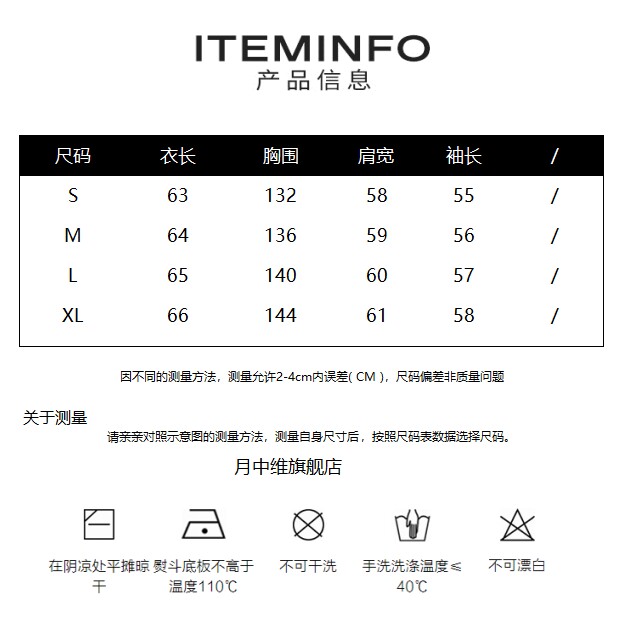 ITEMINFO
产品信息

| 尺码 | 衣长 | 胸围 | 肩宽 | 袖长 | / |
|---|---|---|---|---|---|
| S | 63 | 132 | 58 | 55 | / |
| M | 64 | 136 | 59 | 56 | / |
| L | 65 | 140 | 60 | 57 | / |
| XL | 66 | 144 | 61 | 58 | / |

因不同的测量方法，测量允许2-4cm内误差( CM )，尺码偏差非质量问题

关于测量
请亲亲对照示意图的测量方法，测量自身尺寸后，按照尺码表数据选择尺码。

月中维旗舰店

在阴凉处平摊晾干

熨斗底板不高于温度110℃

不可干洗

手洗洗涤温度≤40℃

不可漂白